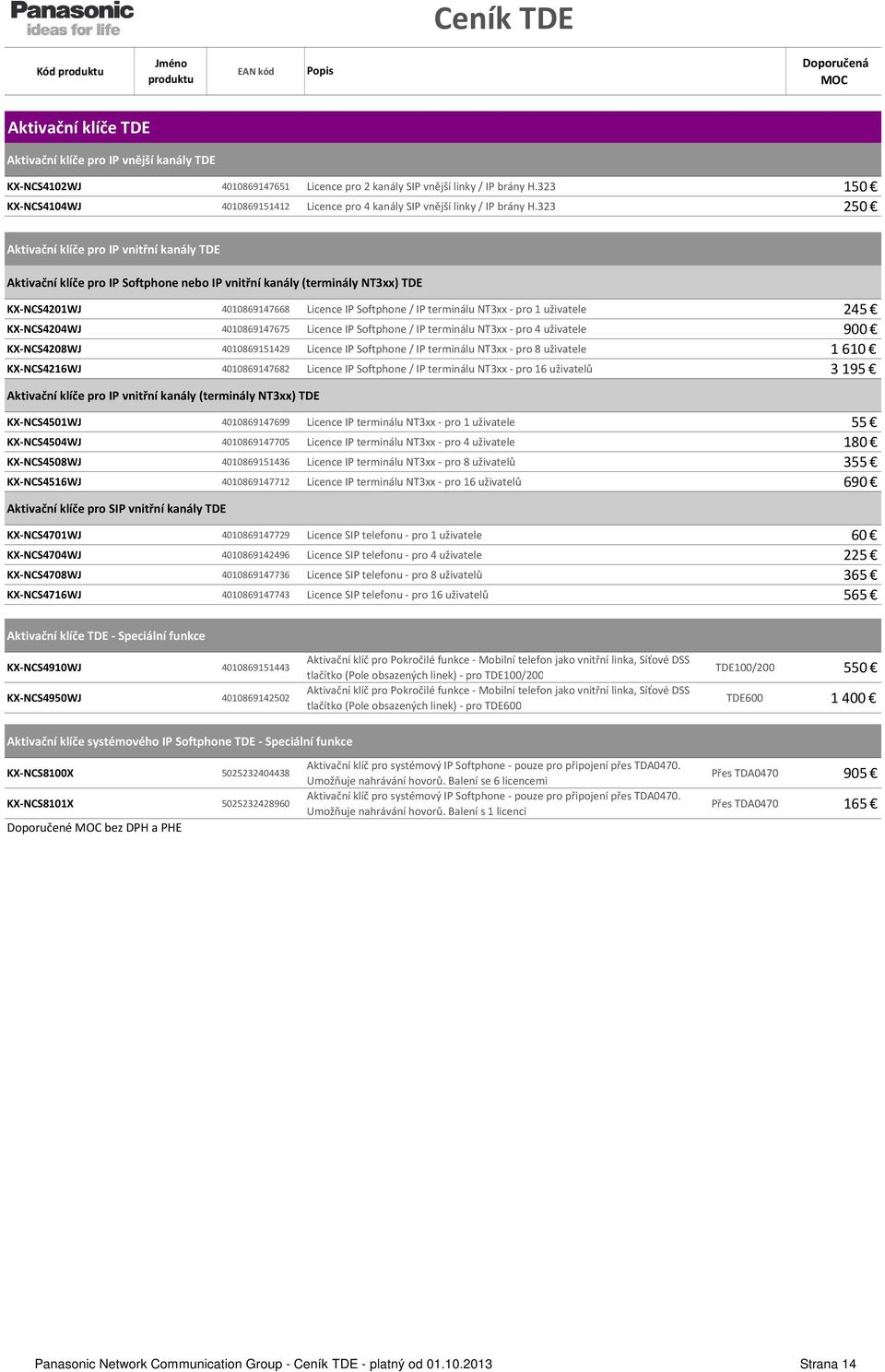 Panasonic
ideas for life

Ceník TDE

| Kód produktu | Jméno produktu | EAN kód | Popis | | Doporučená MOC |
|---|---|---|---|---|---|

Aktivační klíče TDE

Aktivační klíče pro IP vnější kanály TDE

| | | | | |
|---|---|---|---|---|
| KX-NCS4102WJ | 4010869147651 | Licence pro 2 kanály SIP vnější linky / IP brány H.323 | | 150 € |
| KX-NCS4104WJ | 4010869151412 | Licence pro 4 kanály SIP vnější linky / IP brány H.323 | | 250 € |

Aktivační klíče pro IP vnitřní kanály TDE

Aktivační klíče pro IP Softphone nebo IP vnitřní kanály (terminály NT3xx) TDE

| | | | | |
|---|---|---|---|---|
| KX-NCS4201WJ | 4010869147668 | Licence IP Softphone / IP terminálu NT3xx - pro 1 uživatele | | 245 € |
| KX-NCS4204WJ | 4010869147675 | Licence IP Softphone / IP terminálu NT3xx - pro 4 uživatele | | 900 € |
| KX-NCS4208WJ | 4010869151429 | Licence IP Softphone / IP terminálu NT3xx - pro 8 uživatele | | 1 610 € |
| KX-NCS4216WJ | 4010869147682 | Licence IP Softphone / IP terminálu NT3xx - pro 16 uživatelů | | 3 195 € |

Aktivační klíče pro IP vnitřní kanály (terminály NT3xx) TDE

| | | | | |
|---|---|---|---|---|
| KX-NCS4501WJ | 4010869147699 | Licence IP terminálu NT3xx - pro 1 uživatele | | 55 € |
| KX-NCS4504WJ | 4010869147705 | Licence IP terminálu NT3xx - pro 4 uživatele | | 180 € |
| KX-NCS4508WJ | 4010869151436 | Licence IP terminálu NT3xx - pro 8 uživatelů | | 355 € |
| KX-NCS4516WJ | 4010869147712 | Licence IP terminálu NT3xx - pro 16 uživatelů | | 690 € |

Aktivační klíče pro SIP vnitřní kanály TDE

| | | | | |
|---|---|---|---|---|
| KX-NCS4701WJ | 4010869147729 | Licence SIP telefonu - pro 1 uživatele | | 60 € |
| KX-NCS4704WJ | 4010869142496 | Licence SIP telefonu - pro 4 uživatele | | 225 € |
| KX-NCS4708WJ | 4010869147736 | Licence SIP telefonu - pro 8 uživatelů | | 365 € |
| KX-NCS4716WJ | 4010869147743 | Licence SIP telefonu - pro 16 uživatelů | | 565 € |

Aktivační klíče TDE - Speciální funkce

| | | | | |
|---|---|---|---|---|
| KX-NCS4910WJ | 4010869151443 | Aktivační klíč pro Pokročilé funkce - Mobilní telefon jako vnitřní linka, Síťové DSS tlačítko (Pole obsazených linek) - pro TDE100/200 | TDE100/200 | 550 € |
| KX-NCS4950WJ | 4010869142502 | Aktivační klíč pro Pokročilé funkce - Mobilní telefon jako vnitřní linka, Síťové DSS tlačítko (Pole obsazených linek) - pro TDE600 | TDE600 | 1 400 € |

Aktivační klíče systémového IP Softphone TDE - Speciální funkce

| | | | | |
|---|---|---|---|---|
| KX-NCS8100X | 5025232404438 | Aktivační klíč pro systémový IP Softphone - pouze pro připojení přes TDA0470. Umožňuje nahrávání hovorů. Balení se 6 licencemi | Přes TDA0470 | 905 € |
| KX-NCS8101X | 5025232428960 | Aktivační klíč pro systémový IP Softphone - pouze pro připojení přes TDA0470. Umožňuje nahrávání hovorů. Balení s 1 licencí | Přes TDA0470 | 165 € |

Doporučené MOC bez DPH a PHE

Panasonic Network Communication Group - Ceník TDE - platný od 01.10.2013 Strana 14